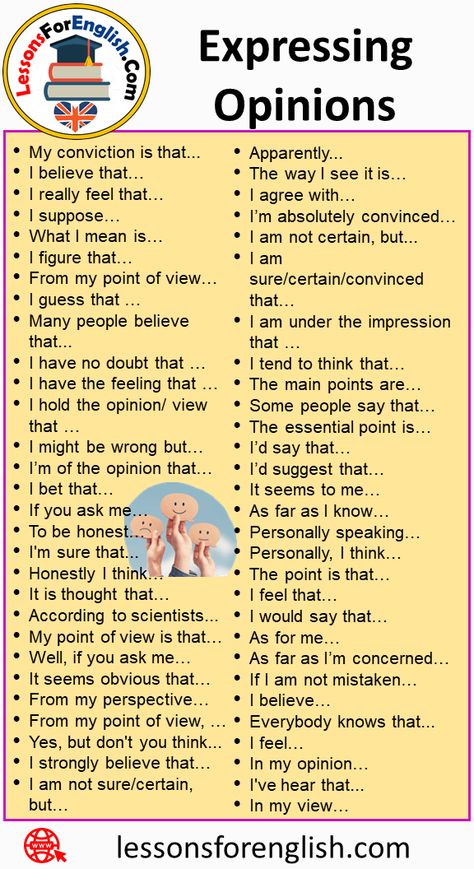 LessonsForEnglish.Com

Expressing Opinions

- My conviction is that...
- I believe that…
- I really feel that…
- I suppose…
- What I mean is…
- I figure that…
- From my point of view…
- I guess that …
- Many people believe that...
- I have no doubt that …
- I have the feeling that …
- I hold the opinion/ view that …
- I might be wrong but…
- I'm of the opinion that…
- I bet that…
- If you ask me…
- To be honest…
- I'm sure that…
- Honestly I think…
- It is thought that…
- According to scientists...
- My point of view is that…
- Well, if you ask me…
- It seems obvious that…
- From my perspective…
- From my point of view, …
- Yes, but don't you think...
- I strongly believe that…
- I am not sure/certain, but…

- Apparently...
- The way I see it is…
- I agree with…
- I'm absolutely convinced…
- I am not certain, but...
- I am sure/certain/convinced that…
- I am under the impression that …
- I tend to think that…
- The main points are…
- Some people say that…
- The essential point is…
- I'd say that…
- I'd suggest that…
- It seems to me…
- As far as I know…
- Personally speaking…
- Personally, I think…
- The point is that…
- I feel that…
- I would say that…
- As for me…
- As far as I'm concerned…
- If I am not mistaken…
- I believe…
- Everybody knows that...
- I feel…
- In my opinion…
- I've hear that...
- In my view…

lessonsforenglish.com